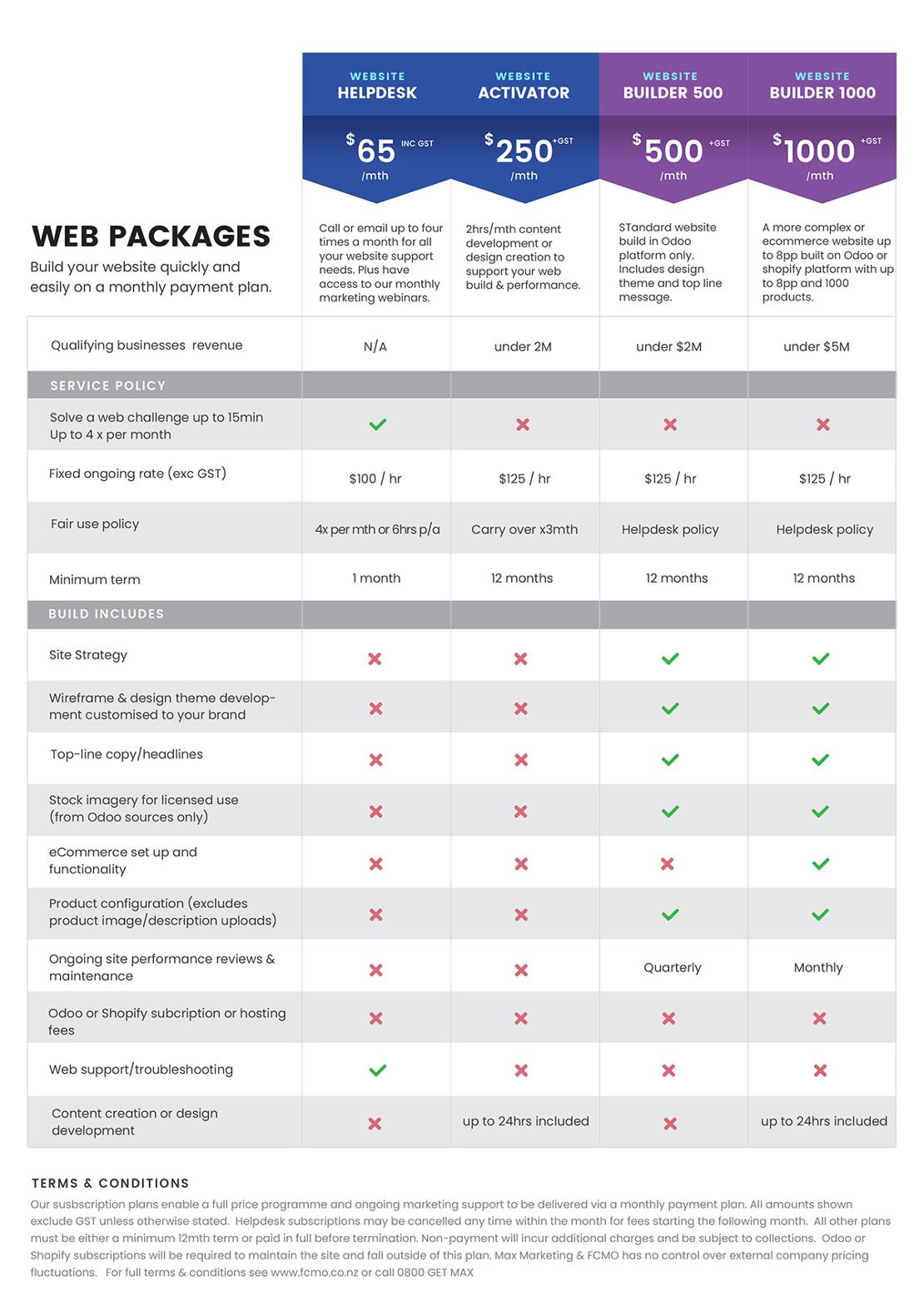 WEB PACKAGES
Build your website quickly and easily on a monthly payment plan.

| | WEBSITE HELPDESK $65 INC GST /mth | WEBSITE ACTIVATOR $250 +GST /mth | WEBSITE BUILDER 500 $500 +GST /mth | WEBSITE BUILDER 1000 $1000 +GST /mth |
|---|---|---|---|---|
| | Call or email up to four times a month for all your website support needs. Plus have access to our monthly marketing webinars. | 2hrs/mth content development or design creation to support your web build & performance. | STandard website build in Odoo platform only. Includes design theme and top line message. | A more complex or ecommerce website up to 8pp built on Odoo or shopify platform with up to 8pp and 1000 products. |
| Qualifying businesses revenue | N/A | under 2M | under $2M | under $5M |
| SERVICE POLICY | | | | |
| Solve a web challenge up to 15min Up to 4 x per month | ✓ | ✗ | ✗ | ✗ |
| Fixed ongoing rate (exc GST) | $100 / hr | $125 / hr | $125 / hr | $125 / hr |
| Fair use policy | 4x per mth or 6hrs p/a | Carry over x3mth | Helpdesk policy | Helpdesk policy |
| Minimum term | 1 month | 12 months | 12 months | 12 months |
| BUILD INCLUDES | | | | |
| Site Strategy | ✗ | ✗ | ✓ | ✓ |
| Wireframe & design theme development customised to your brand | ✗ | ✗ | ✓ | ✓ |
| Top-line copy/headlines | ✗ | ✗ | ✓ | ✓ |
| Stock imagery for licensed use (from Odoo sources only) | ✗ | ✗ | ✓ | ✓ |
| eCommerce set up and functionality | ✗ | ✗ | ✗ | ✓ |
| Product configuration (excludes product image/description uploads) | ✗ | ✗ | ✓ | ✓ |
| Ongoing site performance reviews & maintenance | ✗ | ✗ | Quarterly | Monthly |
| Odoo or Shopify subcription or hosting fees | ✗ | ✗ | ✗ | ✗ |
| Web support/troubleshooting | ✓ | ✗ | ✗ | ✗ |
| Content creation or design development | ✗ | up to 24hrs included | ✗ | up to 24hrs included |

TERMS & CONDITIONS
Our susbscription plans enable a full price programme and ongoing marketing support to be delivered via a monthly payment plan. All amounts shown exclude GST unless otherwise stated. Helpdesk subscriptions may be cancelled any time within the month for fees starting the following month. All other plans must be either a minimum 12mth term or paid in full before termination. Non-payment will incur additional charges and be subject to collections. Odoo or Shopify subscriptions will be required to maintain the site and fall outside of this plan. Max Marketing & FCMO has no control over external company pricing fluctuations. For full terms & conditions see www.fcmo.co.nz or call 0800 GET MAX